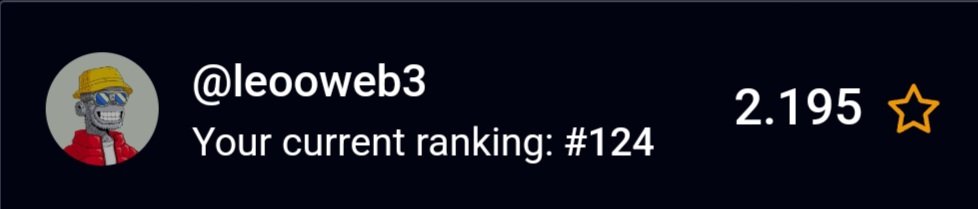 @leooweb3
Your current ranking: #124
2.195